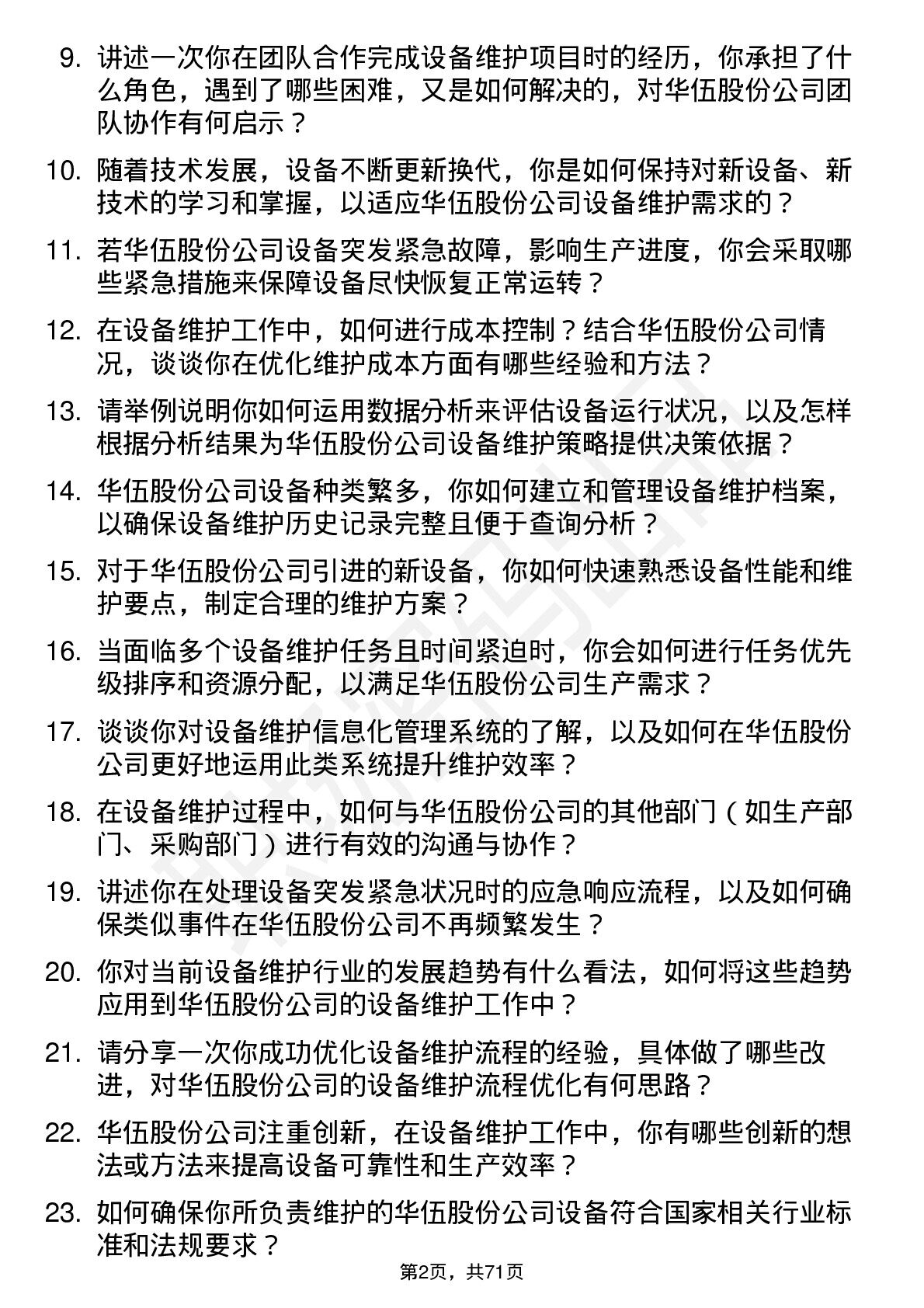 9. 讲述一次你在团队合作完成设备维护项目时的经历，你承担了什么角色，遇到了哪些困难，又是如何解决的，对华伍股份公司团队协作有何启示？

10. 随着技术发展，设备不断更新换代，你是如何保持对新设备、新技术的学习和掌握，以适应华伍股份公司设备维护需求的？

11. 若华伍股份公司设备突发紧急故障，影响生产进度，你会采取哪些紧急措施来保障设备尽快恢复正常运转？

12. 在设备维护工作中，如何进行成本控制？结合华伍股份公司情况，谈谈你在优化维护成本方面有哪些经验和方法？

13. 请举例说明你如何运用数据分析来评估设备运行状况，以及怎样根据分析结果为华伍股份公司设备维护策略提供决策依据？

14. 华伍股份公司设备种类繁多，你如何建立和管理设备维护档案，以确保设备维护历史记录完整且便于查询分析？

15. 对于华伍股份公司引进的新设备，你如何快速熟悉设备性能和维护要点，制定合理的维护方案？

16. 当面临多个设备维护任务且时间紧迫时，你会如何进行任务优先级排序和资源分配，以满足华伍股份公司生产需求？

17. 谈谈你对设备维护信息化管理系统的了解，以及如何在华伍股份公司更好地运用此类系统提升维护效率？

18. 在设备维护过程中，如何与华伍股份公司的其他部门（如生产部门、采购部门）进行有效的沟通与协作？

19. 讲述你在处理设备突发紧急状况时的应急响应流程，以及如何确保类似事件在华伍股份公司不再频繁发生？

20. 你对当前设备维护行业的发展趋势有什么看法，如何将这些趋势应用到华伍股份公司的设备维护工作中？

21. 请分享一次你成功优化设备维护流程的经验，具体做了哪些改进，对华伍股份公司的设备维护流程优化有何思路？

22. 华伍股份公司注重创新，在设备维护工作中，你有哪些创新的想法或方法来提高设备可靠性和生产效率？

23. 如何确保你所负责维护的华伍股份公司设备符合国家相关行业标准和法规要求？

第2页，共71页